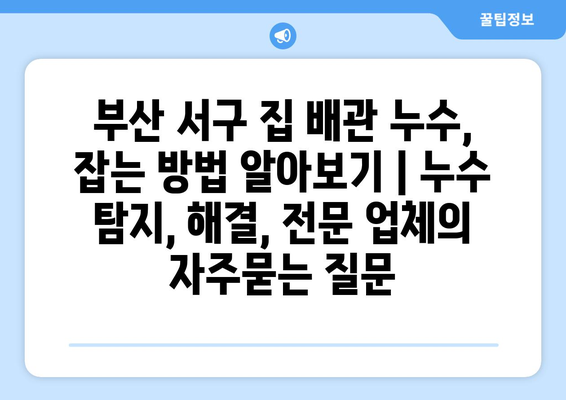 꿀팁정보

부산 서구 집 배관 누수, 잡는 방법 알아보기 | 누수 탐지, 해결, 전문 업체의 자주묻는 질문